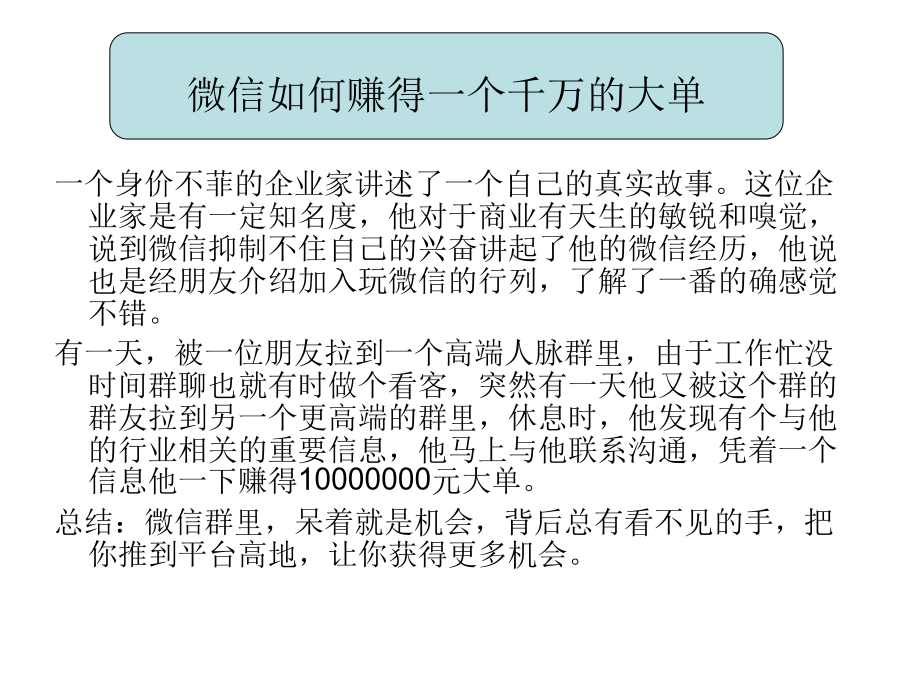 微信如何赚得一个千万的大单

一个身价不菲的企业家讲述了一个自己的真实故事。这位企业家是有一定知名度，他对于商业有天生的敏锐和嗅觉，说到微信抑制不住自己的兴奋讲起了他的微信经历，他说也是经朋友介绍加入玩微信的行列，了解了一番的确感觉不错。

有一天，被一位朋友拉到一个高端人脉群里，由于工作忙没时间群聊也就有时做个看客，突然有一天他又被这个群的群友拉到另一个更高端的群里，休息时，他发现有个与他的行业相关的重要信息，他马上与他联系沟通，凭着一个信息他一下赚得10000000元大单。

总结：微信群里，呆着就是机会，背后总有看不见的手，把你推到平台高地，让你获得更多机会。